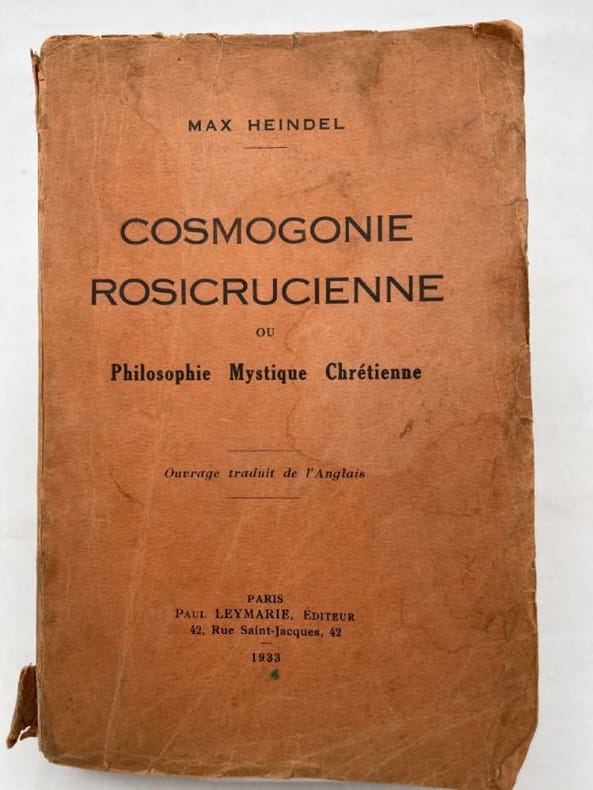 MAX HEINDEL

COSMOGONIE ROSICRUCIENNE

OU

Philosophie Mystique Chrétienne

Ouvrage traduit de l'Anglais

PARIS
PAUL LEYMARIE, ÉDITEUR
42, Rue Saint-Jacques, 42

1933